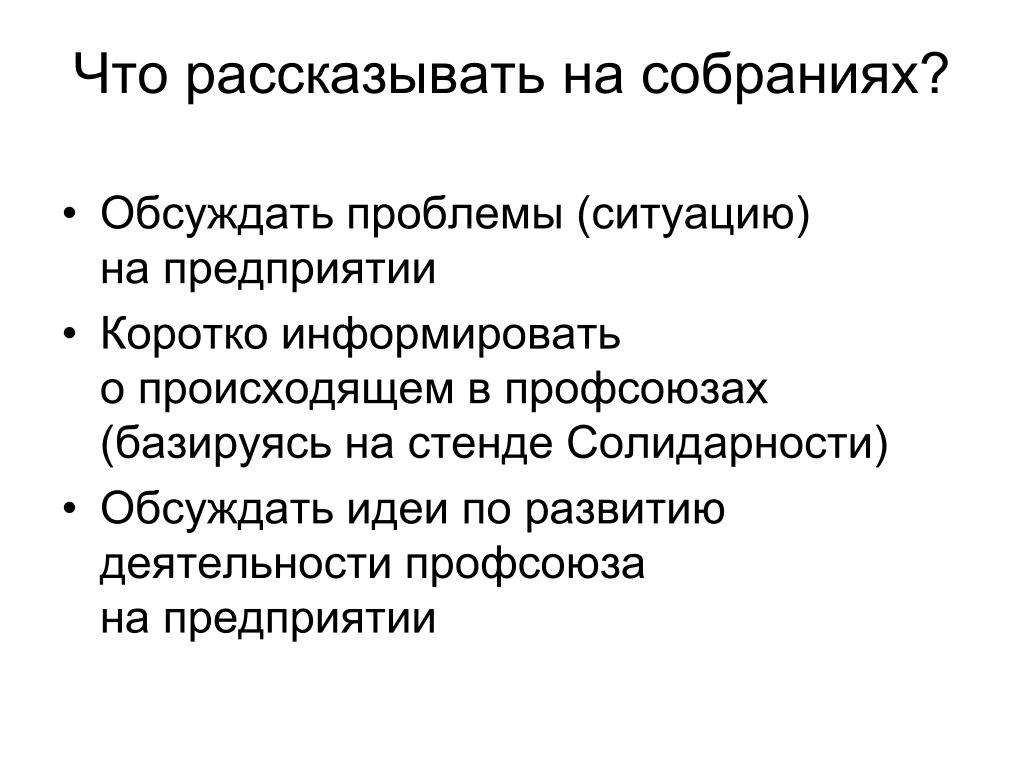 Что рассказывать на собраниях?

• Обсуждать проблемы (ситуацию) на предприятии
• Коротко информировать о происходящем в профсоюзах (базируясь на стенде Солидарности)
• Обсуждать идеи по развитию деятельности профсоюза на предприятии